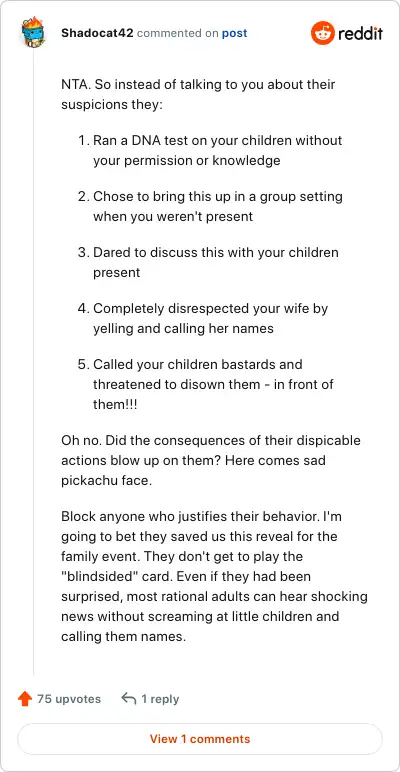 Shadocat42 commented on post

reddit

NTA. So instead of talking to you about their suspicions they:

1. Ran a DNA test on your children without your permission or knowledge

2. Chose to bring this up in a group setting when you weren't present

3. Dared to discuss this with your children present

4. Completely disrespected your wife by yelling and calling her names

5. Called your children bastards and threatened to disown them - in front of them!!!

Oh no. Did the consequences of their dispicable actions blow up on them? Here comes sad pickachu face.

Block anyone who justifies their behavior. I'm going to bet they saved us this reveal for the family event. They don't get to play the "blindsided" card. Even if they had been surprised, most rational adults can hear shocking news without screaming at little children and calling them names.

75 upvotes

1 reply

View 1 comments